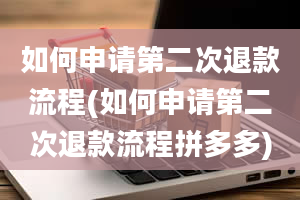 如何申请第二次退款流程(如何申请第二次退款流程拼多多)